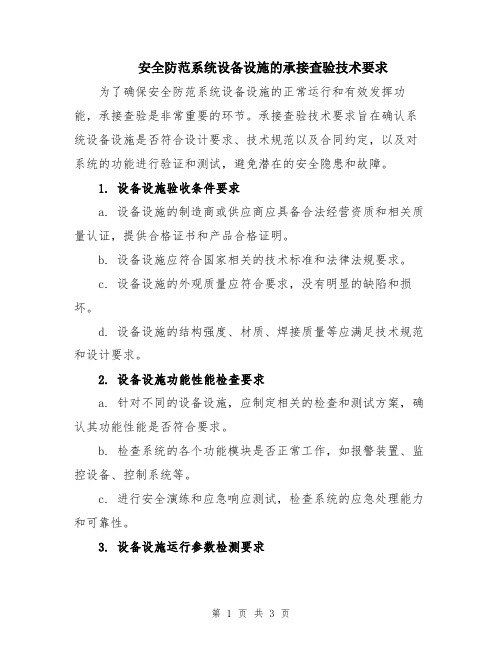 安全防范系统设备设施的承接查验技术要求

为了确保安全防范系统设备设施的正常运行和有效发挥功能，承接查验是非常重要的环节。承接查验技术要求旨在确认系统设备设施是否符合设计要求、技术规范以及合同约定，以及对系统的功能进行验证和测试，避免潜在的安全隐患和故障。

1. 设备设施验收条件要求

a. 设备设施的制造商或供应商应具备合法经营资质和相关质量认证，提供合格证书和产品合格证明。

b. 设备设施应符合国家相关的技术标准和法律法规要求。

c. 设备设施的外观质量应符合要求，没有明显的缺陷和损坏。

d. 设备设施的结构强度、材质、焊接质量等应满足技术规范和设计要求。

2. 设备设施功能性能检查要求

a. 针对不同的设备设施，应制定相关的检查和测试方案，确认其功能性能是否符合要求。

b. 检查系统的各个功能模块是否正常工作，如报警装置、监控设备、控制系统等。

c. 进行安全演练和应急响应测试，检查系统的应急处理能力和可靠性。

3. 设备设施运行参数检测要求

第 1 页 共 3 页